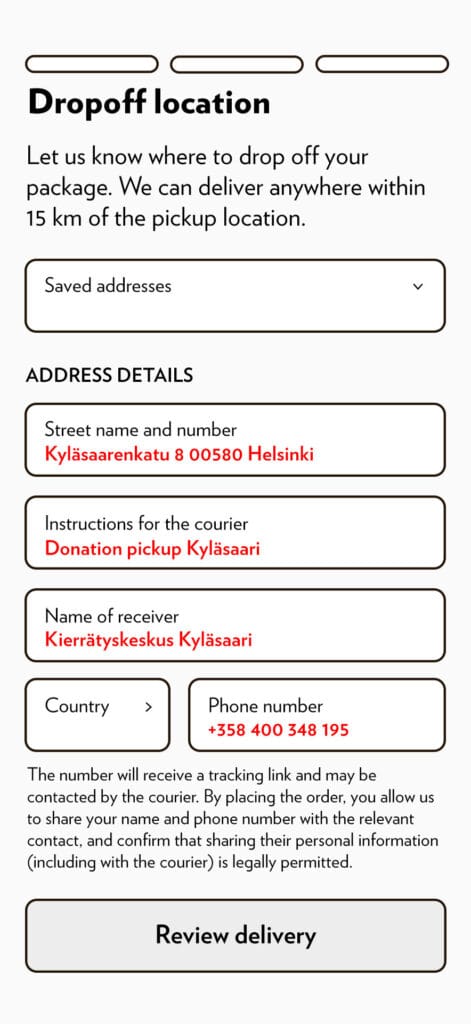 Dropoff location

Let us know where to drop off your package. We can deliver anywhere within 15 km of the pickup location.

Saved addresses

ADDRESS DETAILS

Street name and number
Kyläsaarenkatu 8 00580 Helsinki

Instructions for the courier
Donation pickup Kyläsaari

Name of receiver
Kierrätyskeskus Kyläsaari

Country

Phone number
+358 400 348 195

The number will receive a tracking link and may be contacted by the courier. By placing the order, you allow us to share your name and phone number with the relevant contact, and confirm that sharing their personal information (including with the courier) is legally permitted.

Review delivery